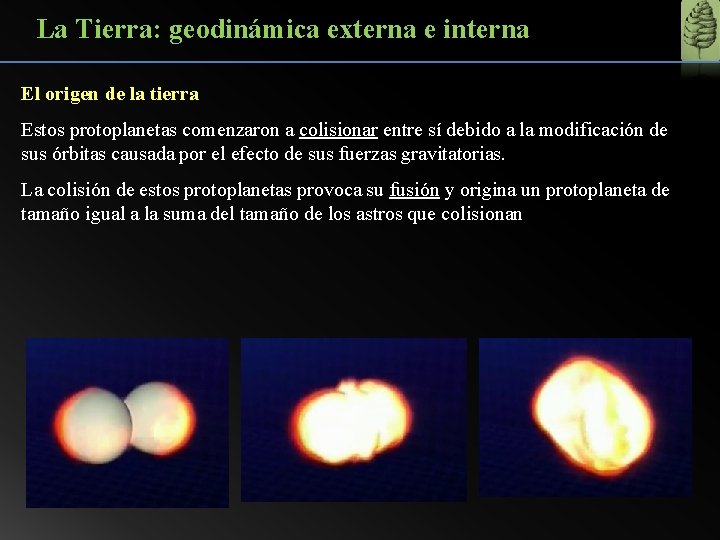 La Tierra: geodinámica externa e interna

El origen de la tierra

Estos protoplanetas comenzaron a colisionar entre sí debido a la modificación de sus órbitas causada por el efecto de sus fuerzas gravitatorias.

La colisión de estos protoplanetas provoca su fusión y origina un protoplaneta de tamaño igual a la suma del tamaño de los astros que colisionan